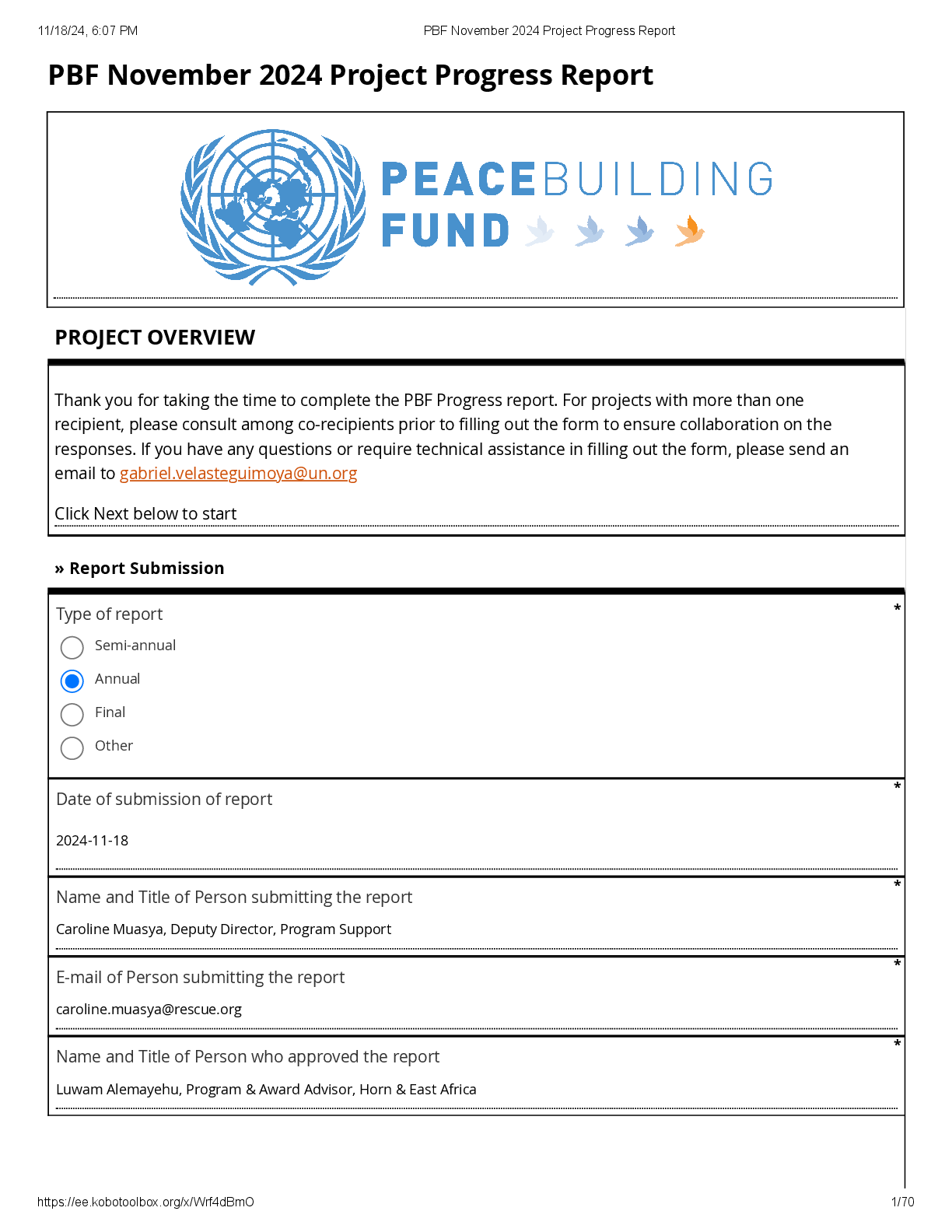 11/18/24, 6:07 PM PBF November 2024 Project Progress Report

PBF November 2024 Project Progress Report

PEACEBUILDING FUND

PROJECT OVERVIEW

Thank you for taking the time to complete the PBF Progress report. For projects with more than one recipient, please consult among co-recipients prior to filling out the form to ensure collaboration on the responses. If you have any questions or require technical assistance in filling out the form, please send an email to gabriel.velasteguimoya@un.org

Click Next below to start

» Report Submission

Type of report *

Semi-annual

Annual

Final

Other

Date of submission of report *

2024-11-18

Name and Title of Person submitting the report *

Caroline Muasya, Deputy Director, Program Support

E-mail of Person submitting the report *

caroline.muasya@rescue.org

Name and Title of Person who approved the report *

Luwam Alemayehu, Program & Award Advisor, Horn & East Africa

https://ee.kobotoolbox.org/x/Wrf4dBmO 1/70